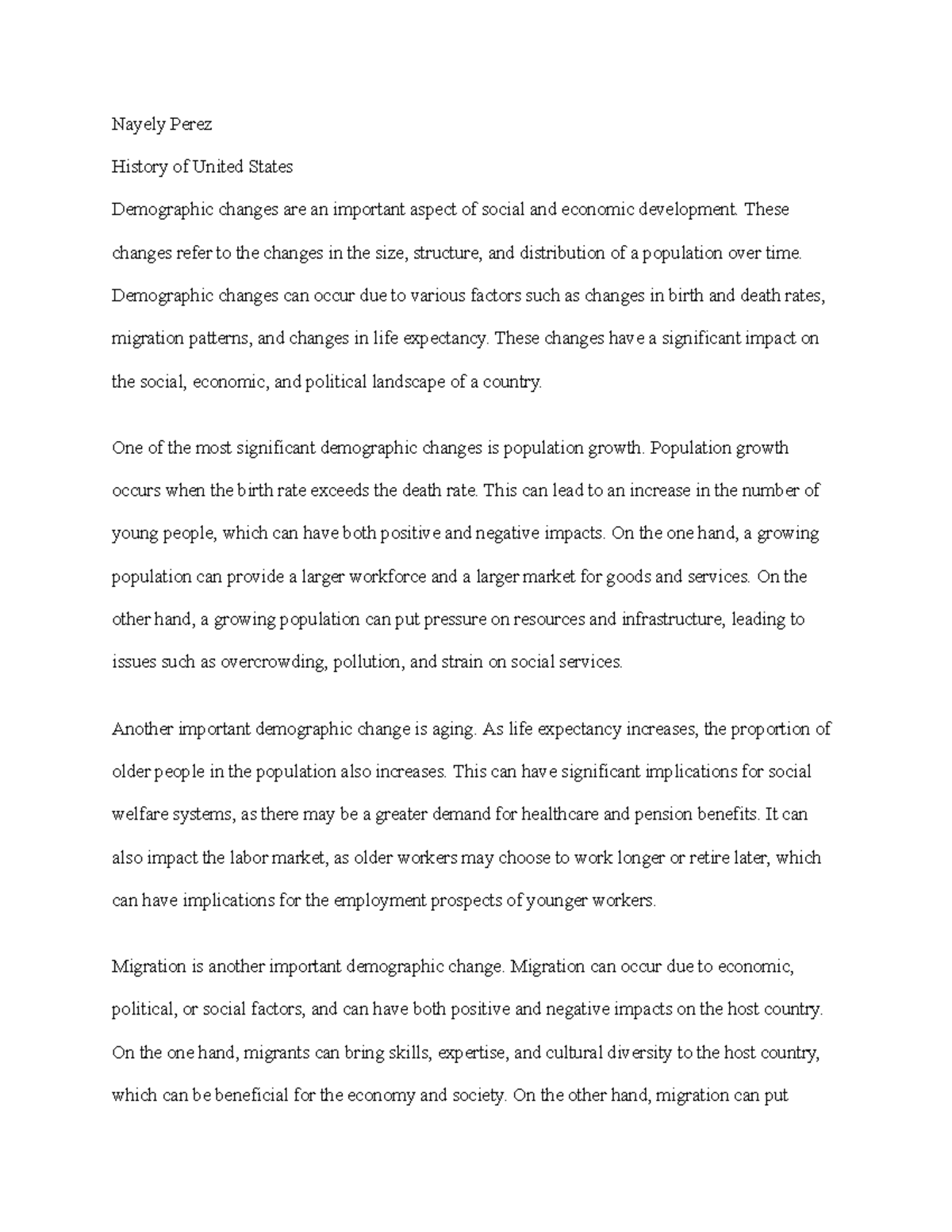 Nayely Perez

History of United States

Demographic changes are an important aspect of social and economic development. These changes refer to the changes in the size, structure, and distribution of a population over time. Demographic changes can occur due to various factors such as changes in birth and death rates, migration patterns, and changes in life expectancy. These changes have a significant impact on the social, economic, and political landscape of a country.

One of the most significant demographic changes is population growth. Population growth occurs when the birth rate exceeds the death rate. This can lead to an increase in the number of young people, which can have both positive and negative impacts. On the one hand, a growing population can provide a larger workforce and a larger market for goods and services. On the other hand, a growing population can put pressure on resources and infrastructure, leading to issues such as overcrowding, pollution, and strain on social services.

Another important demographic change is aging. As life expectancy increases, the proportion of older people in the population also increases. This can have significant implications for social welfare systems, as there may be a greater demand for healthcare and pension benefits. It can also impact the labor market, as older workers may choose to work longer or retire later, which can have implications for the employment prospects of younger workers.

Migration is another important demographic change. Migration can occur due to economic, political, or social factors, and can have both positive and negative impacts on the host country. On the one hand, migrants can bring skills, expertise, and cultural diversity to the host country, which can be beneficial for the economy and society. On the other hand, migration can put